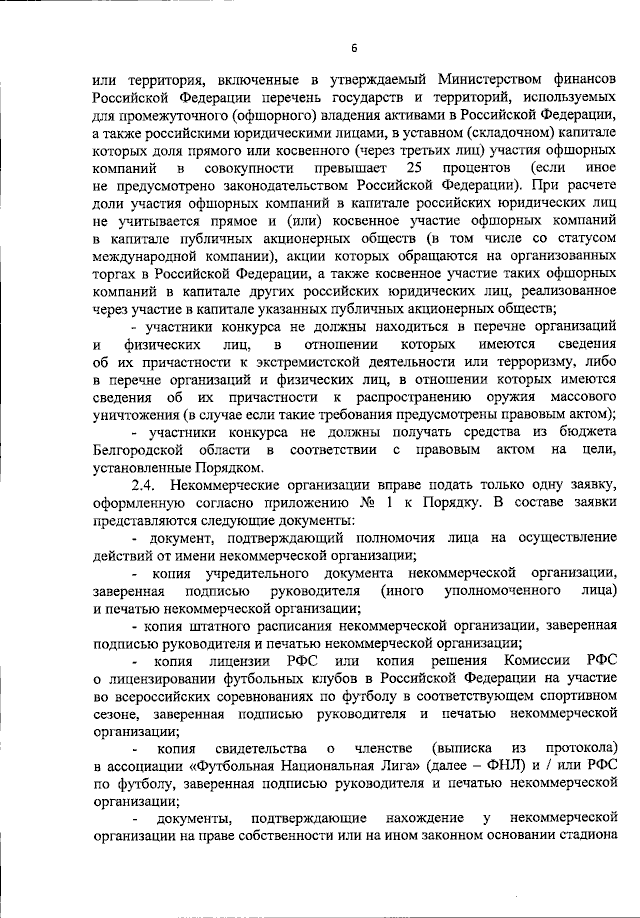 6

или территория, включенные в утверждаемый Министерством финансов Российской Федерации перечень государств и территорий, используемых для промежуточного (офшорного) владения активами в Российской Федерации, а также российскими юридическими лицами, в уставном (складочном) капитале которых доля прямого или косвенного (через третьих лиц) участия офшорных компаний в совокупности превышает 25 процентов (если иное не предусмотрено законодательством Российской Федерации). При расчете доли участия офшорных компаний в капитале российских юридических лиц не учитывается прямое и (или) косвенное участие офшорных компаний в капитале публичных акционерных обществ (в том числе со статусом международной компании), акции которых обращаются на организованных торгах в Российской Федерации, а также косвенное участие таких офшорных компаний в капитале других российских юридических лиц, реализованное через участие в капитале указанных публичных акционерных обществ;

- участники конкурса не должны находиться в перечне организаций и физических лиц, в отношении которых имеются сведения об их причастности к экстремистской деятельности или терроризму, либо в перечне организаций и физических лиц, в отношении которых имеются сведения об их причастности к распространению оружия массового уничтожения (в случае если такие требования предусмотрены правовым актом);

- участники конкурса не должны получать средства из бюджета Белгородской области в соответствии с правовым актом на цели, установленные Порядком.

2.4. Некоммерческие организации вправе подать только одну заявку, оформленную согласно приложению № 1 к Порядку. В составе заявки представляются следующие документы:

- документ, подтверждающий полномочия лица на осуществление действий от имени некоммерческой организации;

- копия учредительного документа некоммерческой организации, заверенная подписью руководителя (иного уполномоченного лица) и печатью некоммерческой организации;

- копия штатного расписания некоммерческой организации, заверенная подписью руководителя и печатью некоммерческой организации;

- копия лицензии РФС или копия решения Комиссии РФС о лицензировании футбольных клубов в Российской Федерации на участие во всероссийских соревнованиях по футболу в соответствующем спортивном сезоне, заверенная подписью руководителя и печатью некоммерческой организации;

- копия свидетельства о членстве (выписка из протокола) в ассоциации «Футбольная Национальная Лига» (далее – ФНЛ) и / или РФС по футболу, заверенная подписью руководителя и печатью некоммерческой организации;

- документы, подтверждающие нахождение у некоммерческой организации на праве собственности или на ином законном основании стадиона